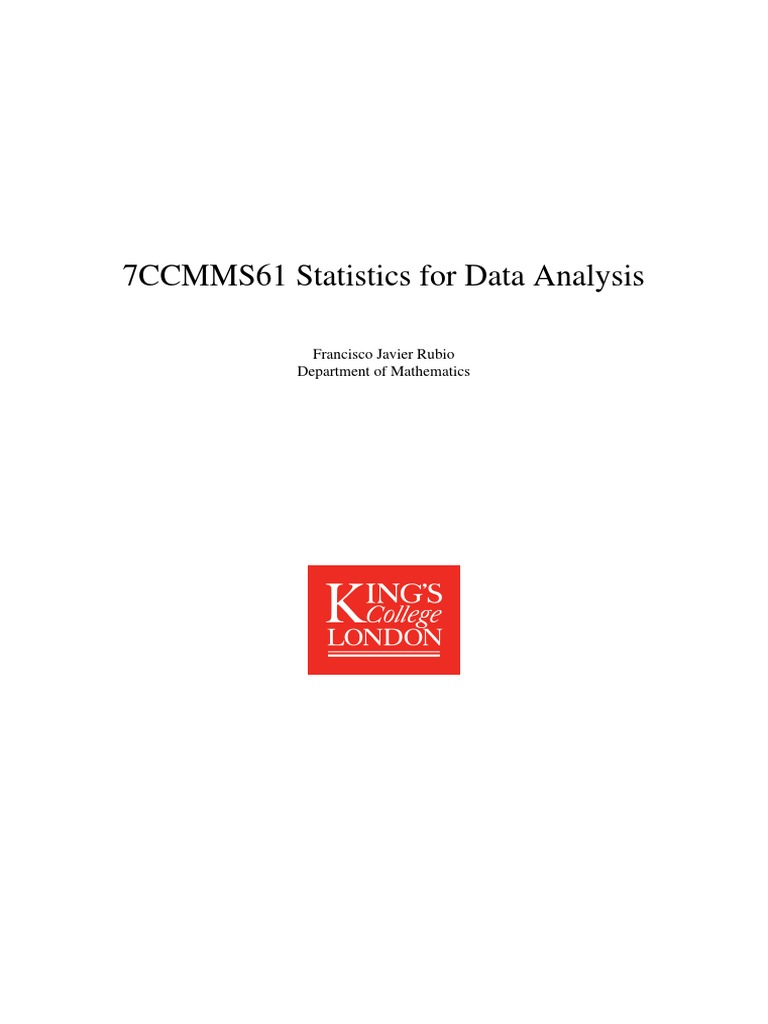 7CCMMS61 Statistics for Data Analysis

Francisco Javier Rubio
Department of Mathematics

KING'S
College
LONDON